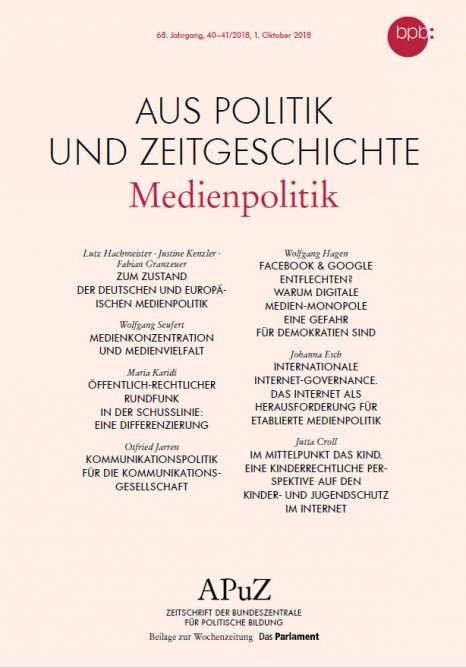 68. Jahrgang, 40–41/2018, 1. Oktober 2018

bpb:

AUS POLITIK UND ZEITGESCHICHTE
Medienpolitik

Lutz Hachmeister · Justine Kenzler · Fabian Granzeuer
ZUM ZUSTAND DER DEUTSCHEN UND EUROPÄISCHEN MEDIENPOLITIK

Wolfgang Seufert
MEDIENKONZENTRATION UND MEDIENVIELFALT

Maria Karidi
ÖFFENTLICH-RECHTLICHER RUNDFUNK IN DER SCHUSSLINIE: EINE DIFFERENZIERUNG

Otfried Jarren
KOMMUNIKATIONSPOLITIK FÜR DIE KOMMUNIKATIONSGESELLSCHAFT

Wolfgang Hagen
FACEBOOK & GOOGLE ENTFLECHTEN? WARUM DIGITALE MEDIEN-MONOPOLE EINE GEFAHR FÜR DEMOKRATIEN SIND

Johanna Esch
INTERNATIONALE INTERNET-GOVERNANCE. DAS INTERNET ALS HERAUSFORDERUNG FÜR ETABLIERTE MEDIENPOLITIK

Jutta Croll
IM MITTELPUNKT DAS KIND. EINE KINDERRECHTLICHE PERSPEKTIVE AUF DEN KINDER- UND JUGENDSCHUTZ IM INTERNET

APuZ
ZEITSCHRIFT DER BUNDESZENTRALE FÜR POLITISCHE BILDUNG
Beilage zur Wochenzeitung Das Parlament